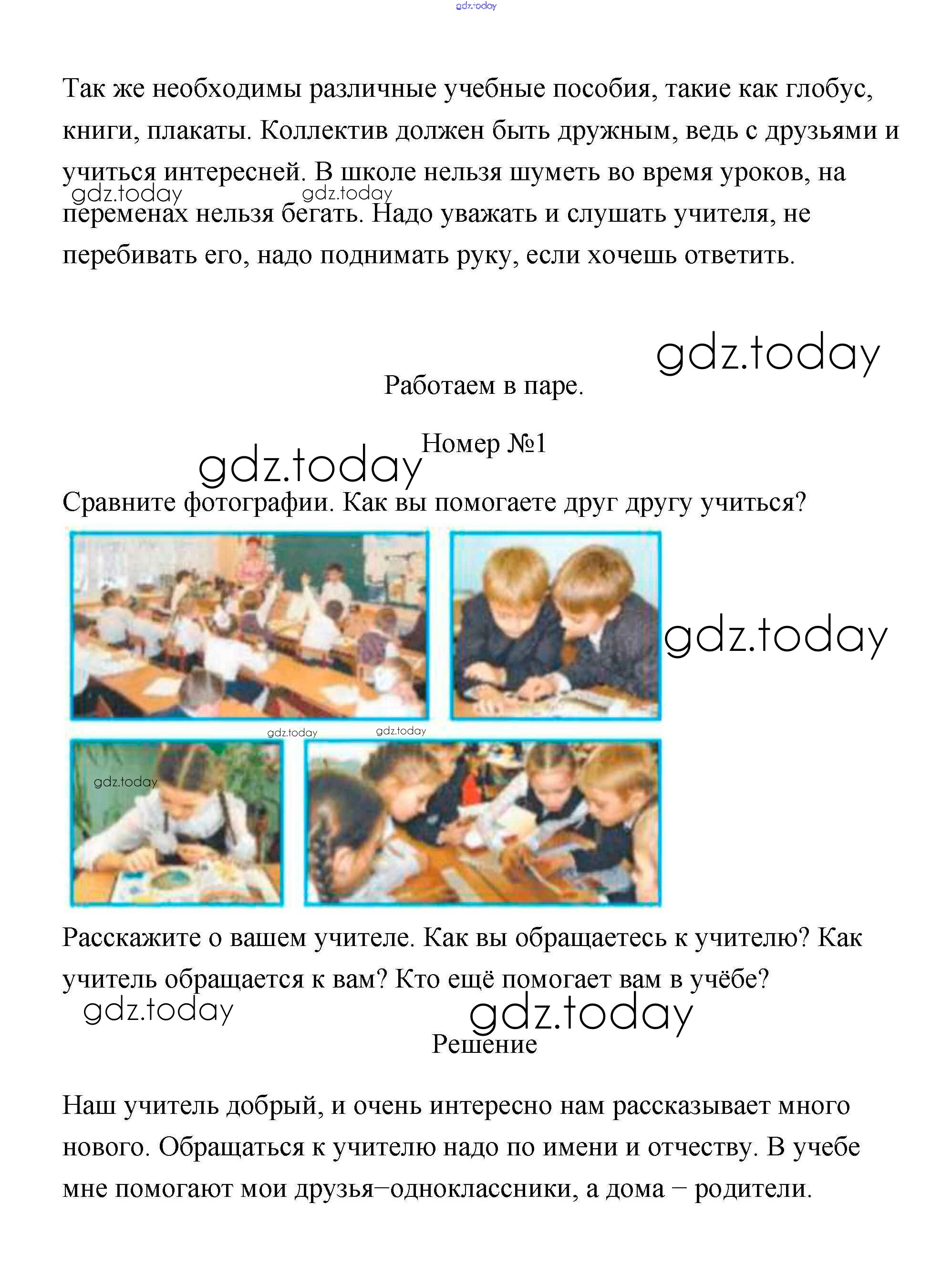 gdz.today

Так же необходимы различные учебные пособия, такие как глобус, книги, плакаты. Коллектив должен быть дружным, ведь с друзьями и учиться интересней. В школе нельзя шуметь во время уроков, на переменах нельзя бегать. Надо уважать и слушать учителя, не перебивать его, надо поднимать руку, если хочешь ответить.

gdz.today gdz.today

gdz.today

Работаем в паре.

Номер №1

gdz.today

Сравните фотографии. Как вы помогаете друг другу учиться?

gdz.today

gdz.today gdz.today

gdz.today

Расскажите о вашем учителе. Как вы обращаетесь к учителю? Как учитель обращается к вам? Кто ещё помогает вам в учёбе?

gdz.today gdz.today

Решение

Наш учитель добрый, и очень интересно нам рассказывает много нового. Обращаться к учителю надо по имени и отчеству. В учебе мне помогают мои друзья–одноклассники, а дома – родители.